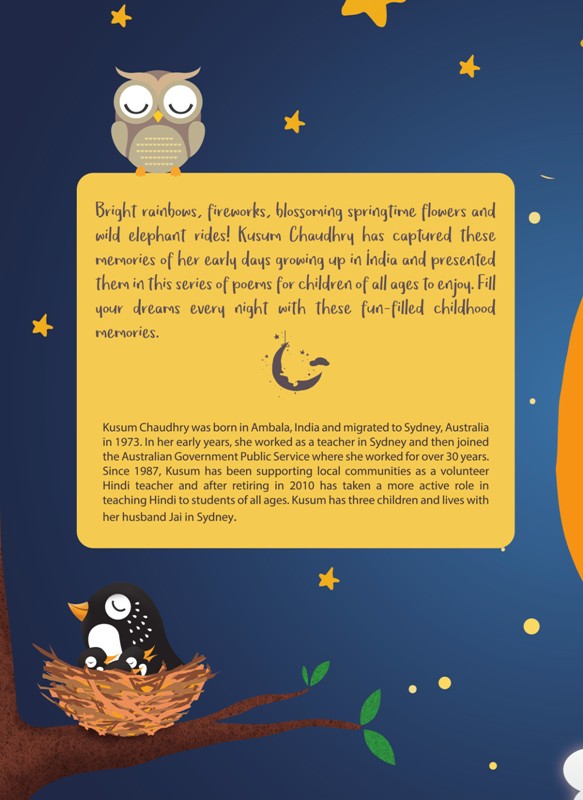 Bright rainbows, fireworks, blossoming springtime flowers and wild elephant rides! Kusum Chaudhry has captured these memories of her early days growing up in India and presented them in this series of poems for children of all ages to enjoy. Fill your dreams every night with these fun-filled childhood memories.

Kusum Chaudhry was born in Ambala, India and migrated to Sydney, Australia in 1973. In her early years, she worked as a teacher in Sydney and then joined the Australian Government Public Service where she worked for over 30 years. Since 1987, Kusum has been supporting local communities as a volunteer Hindi teacher and after retiring in 2010 has taken a more active role in teaching Hindi to students of all ages. Kusum has three children and lives with her husband Jai in Sydney.